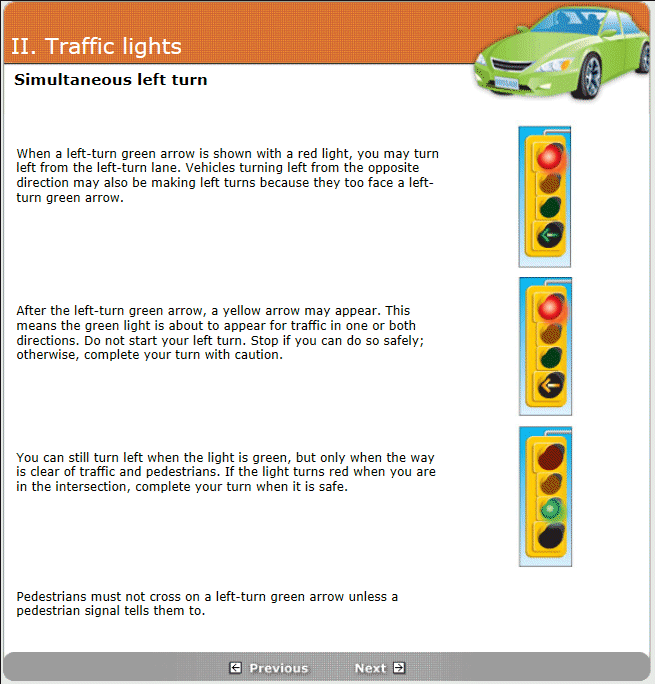 II. Traffic lights

Simultaneous left turn

When a left-turn green arrow is shown with a red light, you may turn left from the left-turn lane. Vehicles turning left from the opposite direction may also be making left turns because they too face a left-turn green arrow.

After the left-turn green arrow, a yellow arrow may appear. This means the green light is about to appear for traffic in one or both directions. Do not start your left turn. Stop if you can do so safely; otherwise, complete your turn with caution.

You can still turn left when the light is green, but only when the way is clear of traffic and pedestrians. If the light turns red when you are in the intersection, complete your turn when it is safe.

Pedestrians must not cross on a left-turn green arrow unless a pedestrian signal tells them to.

Previous Next